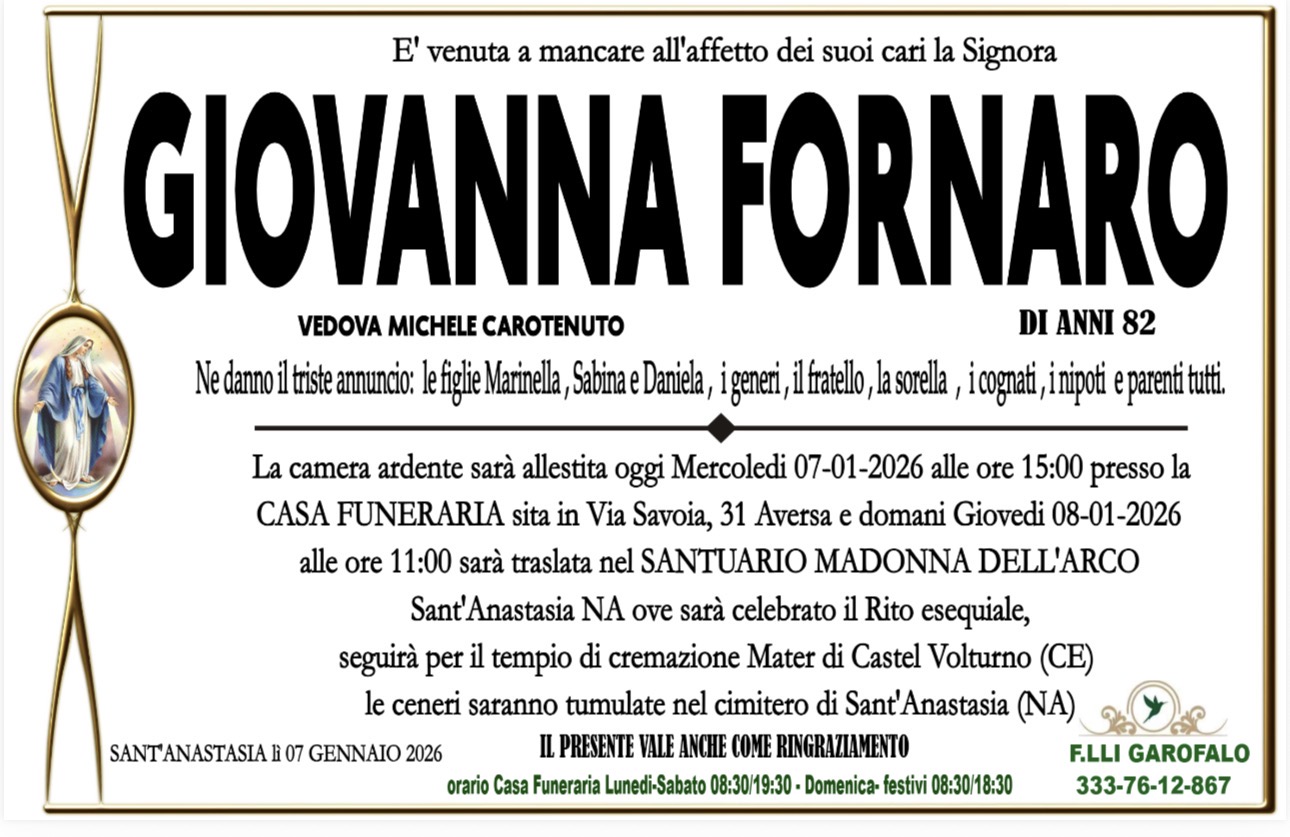 E' venuta a mancare all'affetto dei suoi cari la Signora

GIOVANNA FORNARO

VEDOVA MICHELE CAROTENUTO

DI ANNI 82

Ne danno il triste annuncio: le figlie Marinella , Sabina e Daniela , i generi , il fratello , la sorella , i cognati , i nipoti e parenti tutti.

La camera ardente sarà allestita oggi Mercoledi 07-01-2026 alle ore 15:00 presso la CASA FUNERARIA sita in Via Savoia, 31 Aversa e domani Giovedi 08-01-2026 alle ore 11:00 sarà traslata nel SANTUARIO MADONNA DELL'ARCO Sant'Anastasia NA ove sarà celebrato il Rito esequiale, seguirà per il tempio di cremazione Mater di Castel Volturno (CE) le ceneri saranno tumulate nel cimitero di Sant'Anastasia (NA)

SANT'ANASTASIA lì 07 GENNAIO 2026

IL PRESENTE VALE ANCHE COME RINGRAZIAMENTO

orario Casa Funeraria Lunedi-Sabato 08:30/19:30 - Domenica- festivi 08:30/18:30

F.LLI GAROFALO
333-76-12-867